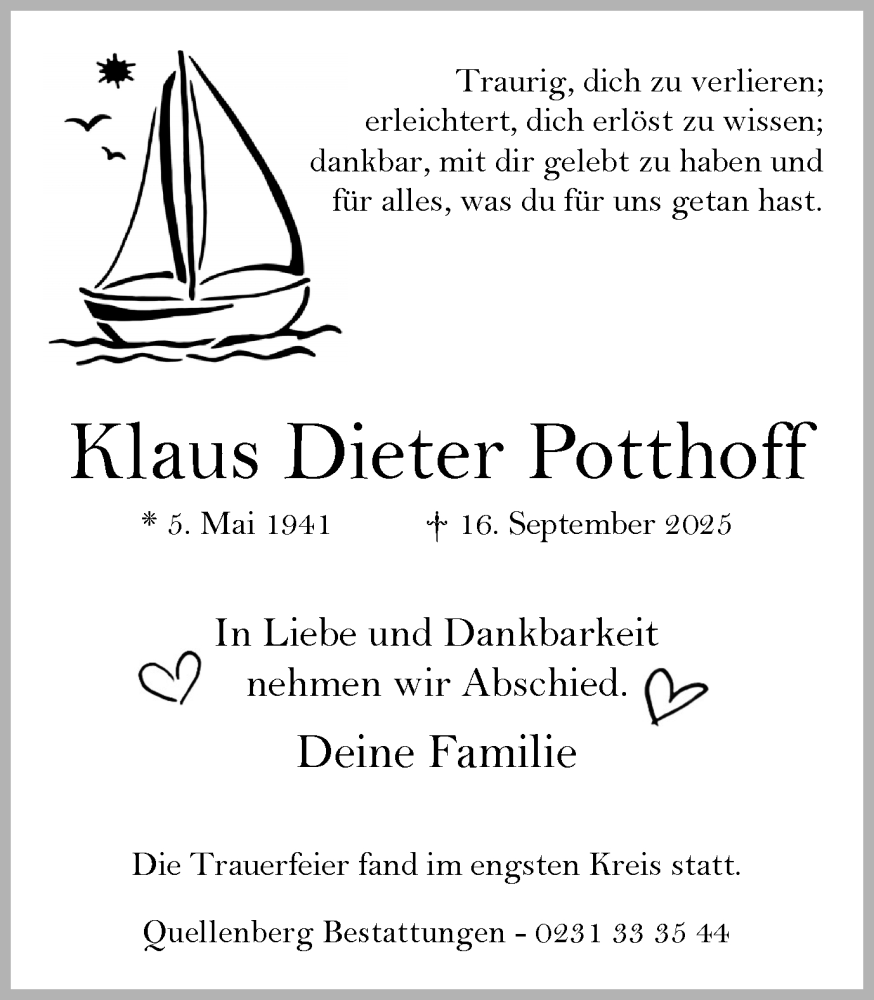 Traurig, dich zu verlieren;
erleichtert, dich erlöst zu wissen;
dankbar, mit dir gelebt zu haben und
für alles, was du für uns getan hast.

Klaus Dieter Potthoff

* 5. Mai 1941 † 16. September 2025

In Liebe und Dankbarkeit
nehmen wir Abschied.

Deine Familie

Die Trauerfeier fand im engsten Kreis statt.

Quellenberg Bestattungen - 0231 33 35 44